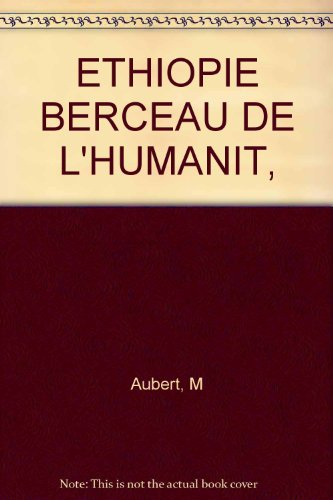 ETHIOPIE BERCEAU DE L'HUMANIT,

Aubert, M

Note: This is not the actual book cover